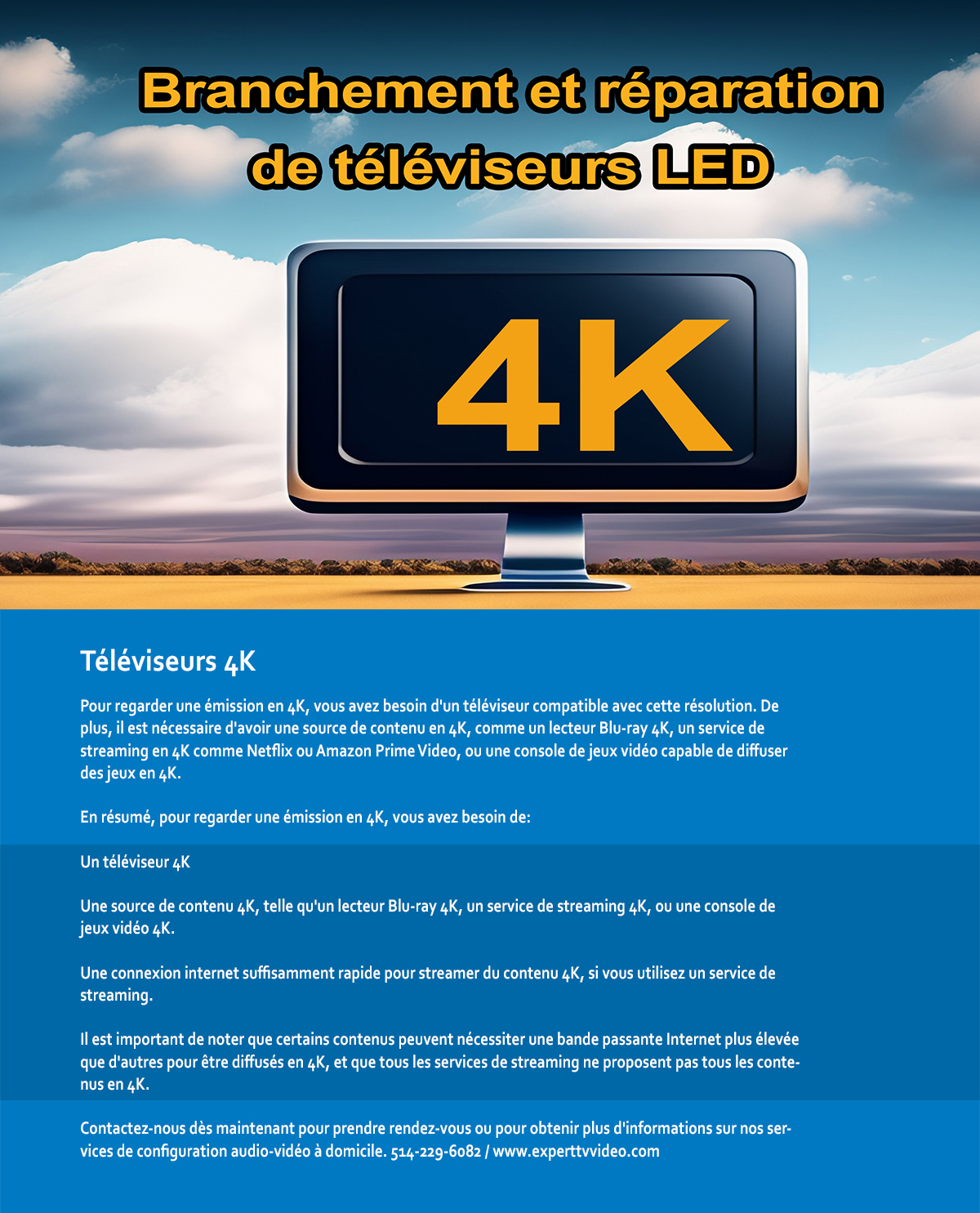 Branchement et réparation de téléviseurs LED

4K

Téléviseurs 4K

Pour regarder une émission en 4K, vous avez besoin d'un téléviseur compatible avec cette résolution. De plus, il est nécessaire d'avoir une source de contenu en 4K, comme un lecteur Blu-ray 4K, un service de streaming en 4K comme Netflix ou Amazon Prime Video, ou une console de jeux vidéo capable de diffuser des jeux en 4K.

En résumé, pour regarder une émission en 4K, vous avez besoin de:

Un téléviseur 4K

Une source de contenu 4K, telle qu'un lecteur Blu-ray 4K, un service de streaming 4K, ou une console de jeux vidéo 4K.

Une connexion internet suffisamment rapide pour streamer du contenu 4K, si vous utilisez un service de streaming.

Il est important de noter que certains contenus peuvent nécessiter une bande passante Internet plus élevée que d'autres pour être diffusés en 4K, et que tous les services de streaming ne proposent pas tous les contenus en 4K.

Contactez-nous dès maintenant pour prendre rendez-vous ou pour obtenir plus d'informations sur nos services de configuration audio-vidéo à domicile. 514-229-6082 / www.experttvvideo.com